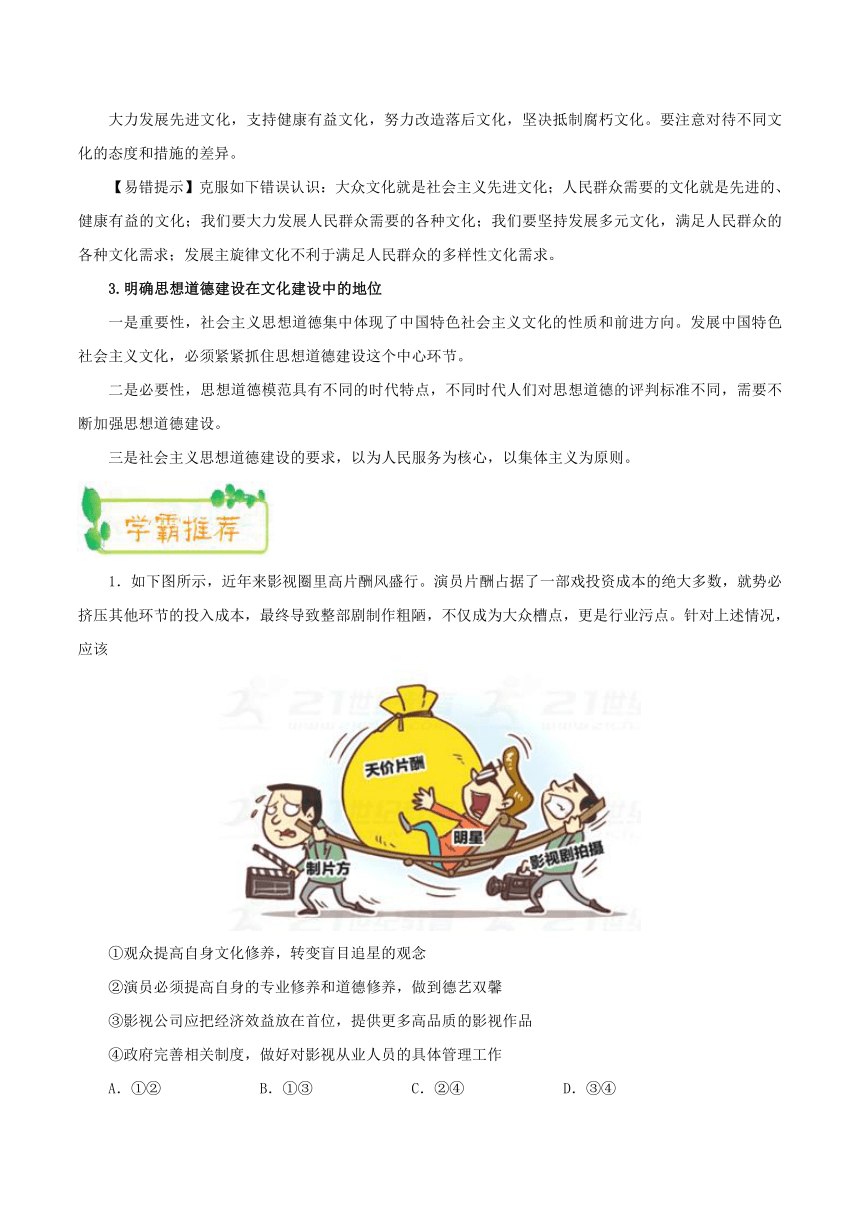 大力发展先进文化，支持健康有益文化，努力改造落后文化，坚决抵制腐朽文化。要注意对待不同文化的态度和措施的差异。

【易错提示】克服如下错误认识：大众文化就是社会主义先进文化；人民群众需要的文化就是先进的、健康有益的文化；我们要大力发展人民群众需要的各种文化；我们要坚持发展多元文化，满足人民群众的各种文化需求；发展主旋律文化不利于满足人民群众的多样性文化需求。

3.明确思想道德建设在文化建设中的地位

一是重要性，社会主义思想道德集中体现了中国特色社会主义文化的性质和前进方向。发展中国特色社会主义文化，必须紧紧抓住思想道德建设这个中心环节。

二是必要性，思想道德模范具有不同的时代特点，不同时代人们对思想道德的评判标准不同，需要不断加强思想道德建设。

三是社会主义思想道德建设的要求，以为人民服务为核心，以集体主义为原则。

学霸推荐

1．如下图所示，近年来影视圈里高片酬风盛行。演员片酬占据了一部戏投资成本的绝大多数，就势必挤压其他环节的投入成本，最终导致整部剧制作粗陋，不仅成为大众槽点，更是行业污点。针对上述情况，应该

天价片酬

明星

制片方

影视剧拍摄

①观众提高自身文化修养，转变盲目追星的观念

②演员必须提高自身的专业修养和道德修养，做到德艺双馨

③影视公司应把经济效益放在首位，提供更多高品质的影视作品

④政府完善相关制度，做好对影视从业人员的具体管理工作

A．①②　　B．①③　　C．②④　　D．③④